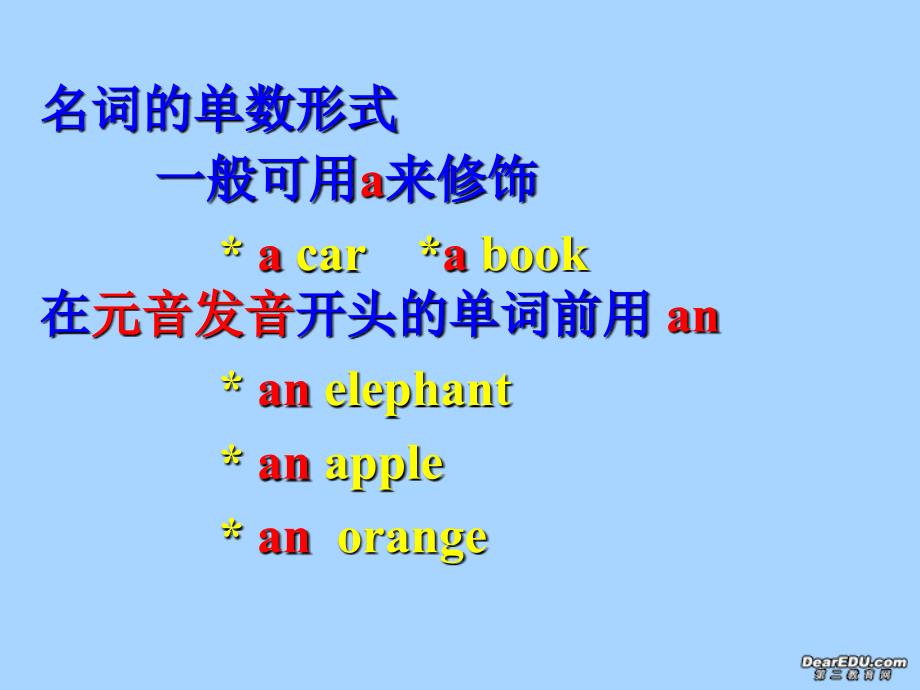 名词的单数形式

一般可用a来修饰

* a car *a book

在元音发音开头的单词前用 an

* an elephant

* an apple

* an orange

DearEDU.com
第二教育网